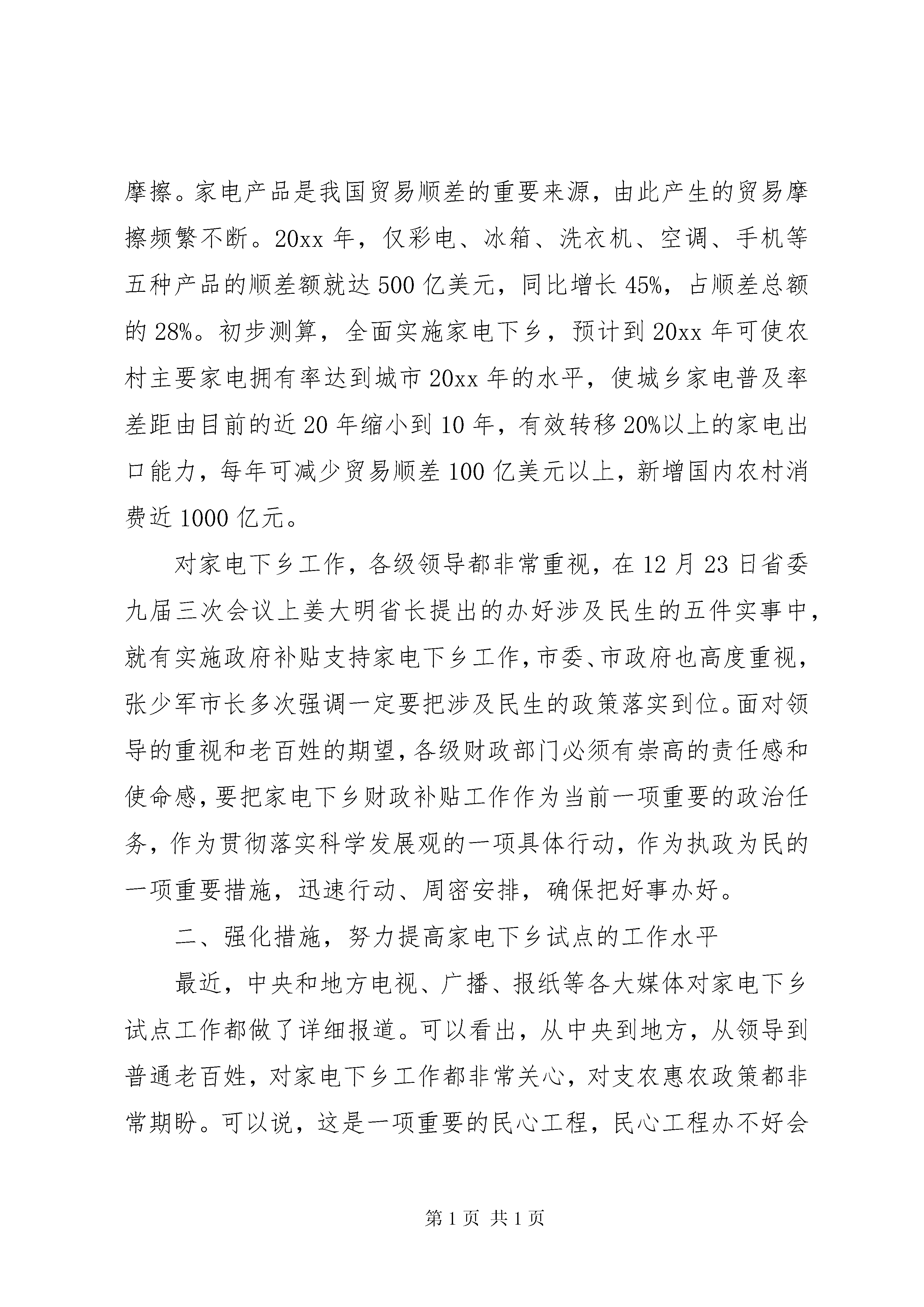 摩擦。家电产品是我国贸易顺差的重要来源，由此产生的贸易摩擦频繁不断。20xx 年，仅彩电、冰箱、洗衣机、空调、手机等五种产品的顺差额就达 500 亿美元，同比增长 45%，占顺差总额的 28%。初步测算，全面实施家电下乡，预计到 20xx 年可使农村主要家电拥有率达到城市 20xx 年的水平，使城乡家电普及率差距由目前的近 20 年缩小到 10 年，有效转移 20%以上的家电出口能力，每年可减少贸易顺差 100 亿美元以上，新增国内农村消费近 1000 亿元。

对家电下乡工作，各级领导都非常重视，在 12 月 23 日省委九届三次会议上姜大明省长提出的办好涉及民生的五件实事中，就有实施政府补贴支持家电下乡工作，市委、市政府也高度重视，张少军市长多次强调一定要把涉及民生的政策落实到位。面对领导的重视和老百姓的期望，各级财政部门必须有崇高的责任感和使命感，要把家电下乡财政补贴工作作为当前一项重要的政治任务，作为贯彻落实科学发展观的一项具体行动，作为执政为民的一项重要措施，迅速行动、周密安排，确保把好事办好。

二、强化措施，努力提高家电下乡试点的工作水平

最近，中央和地方电视、广播、报纸等各大媒体对家电下乡试点工作都做了详细报道。可以看出，从中央到地方，从领导到普通老百姓，对家电下乡工作都非常关心，对支农惠农政策都非常期盼。可以说，这是一项重要的民心工程，民心工程办不好会

第 1 页 共 1 页